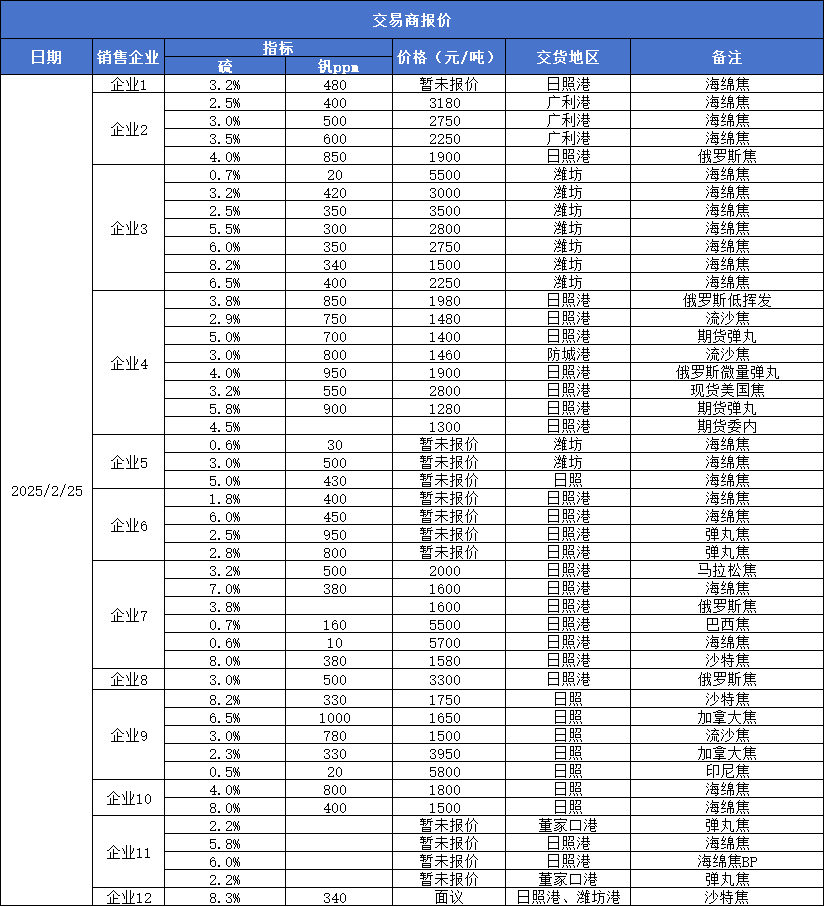 交易商报价

| 日期 | 销售企业 | 指标 硫 | 指标 钒ppm | 价格（元/吨） | 交货地区 | 备注 |
|---|---|---|---|---|---|---|
| 2025/2/25 | 企业1 | 3.2% | 480 | 暂未报价 | 日照港 | 海绵焦 |
| | 企业2 | 2.5% | 400 | 3180 | 广利港 | 海绵焦 |
| | | 3.0% | 500 | 2750 | 广利港 | 海绵焦 |
| | | 3.5% | 600 | 2250 | 广利港 | 海绵焦 |
| | | 4.0% | 850 | 1900 | 日照港 | 俄罗斯焦 |
| | 企业3 | 0.7% | 20 | 5500 | 潍坊 | 海绵焦 |
| | | 3.2% | 420 | 3000 | 潍坊 | 海绵焦 |
| | | 2.5% | 350 | 3500 | 潍坊 | 海绵焦 |
| | | 5.5% | 300 | 2800 | 潍坊 | 海绵焦 |
| | | 6.0% | 350 | 2750 | 潍坊 | 海绵焦 |
| | | 8.2% | 340 | 1500 | 潍坊 | 海绵焦 |
| | | 6.5% | 400 | 2250 | 潍坊 | 海绵焦 |
| | 企业4 | 3.8% | 850 | 1980 | 日照港 | 俄罗斯低挥发 |
| | | 2.9% | 750 | 1480 | 日照港 | 流沙焦 |
| | | 5.0% | 700 | 1400 | 日照港 | 期货弹丸 |
| | | 3.0% | 800 | 1460 | 防城港 | 流沙焦 |
| | | 4.0% | 950 | 1900 | 日照港 | 俄罗斯微量弹丸 |
| | | 3.2% | 550 | 2800 | 日照港 | 现货美国焦 |
| | | 5.8% | 900 | 1280 | 日照港 | 期货弹丸 |
| | | 4.5% | | 1300 | 日照港 | 期货委内 |
| | 企业5 | 0.6% | 30 | 暂未报价 | 潍坊 | 海绵焦 |
| | | 3.0% | 500 | 暂未报价 | 潍坊 | 海绵焦 |
| | | 5.0% | 430 | 暂未报价 | 日照 | 海绵焦 |
| | 企业6 | 1.8% | 400 | 暂未报价 | 日照港 | 海绵焦 |
| | | 6.0% | 450 | 暂未报价 | 日照港 | 海绵焦 |
| | | 2.5% | 950 | 暂未报价 | 日照港 | 弹丸焦 |
| | | 2.8% | 800 | 暂未报价 | 日照港 | 弹丸焦 |
| | 企业7 | 3.2% | 500 | 2000 | 日照港 | 马拉松焦 |
| | | 7.0% | 380 | 1600 | 日照港 | 海绵焦 |
| | | 3.8% | | 1600 | 日照港 | 俄罗斯焦 |
| | | 0.7% | 160 | 5500 | 日照港 | 巴西焦 |
| | | 0.6% | 10 | 5700 | 日照港 | 海绵焦 |
| | | 8.0% | 380 | 1580 | 日照港 | 沙特焦 |
| | 企业8 | 3.0% | 500 | 3300 | 日照港 | 俄罗斯焦 |
| | 企业9 | 8.2% | 330 | 1750 | 日照 | 沙特焦 |
| | | 6.5% | 1000 | 1650 | 日照 | 加拿大焦 |
| | | 3.0% | 780 | 1500 | 日照 | 流沙焦 |
| | | 2.3% | 330 | 3950 | 日照 | 加拿大焦 |
| | | 0.5% | 20 | 5800 | 日照 | 印尼焦 |
| | 企业10 | 4.0% | 800 | 1800 | 日照 | 海绵焦 |
| | | 8.0% | 400 | 1500 | 日照 | 海绵焦 |
| | 企业11 | 2.2% | | 暂未报价 | 董家口港 | 弹丸焦 |
| | | 5.8% | | 暂未报价 | 日照港 | 海绵焦 |
| | | 6.0% | | 暂未报价 | 日照港 | 海绵焦BP |
| | | 2.2% | | 暂未报价 | 董家口港 | 弹丸焦 |
| | 企业12 | 8.3% | 340 | 面议 | 日照港、潍坊港 | 沙特焦 |